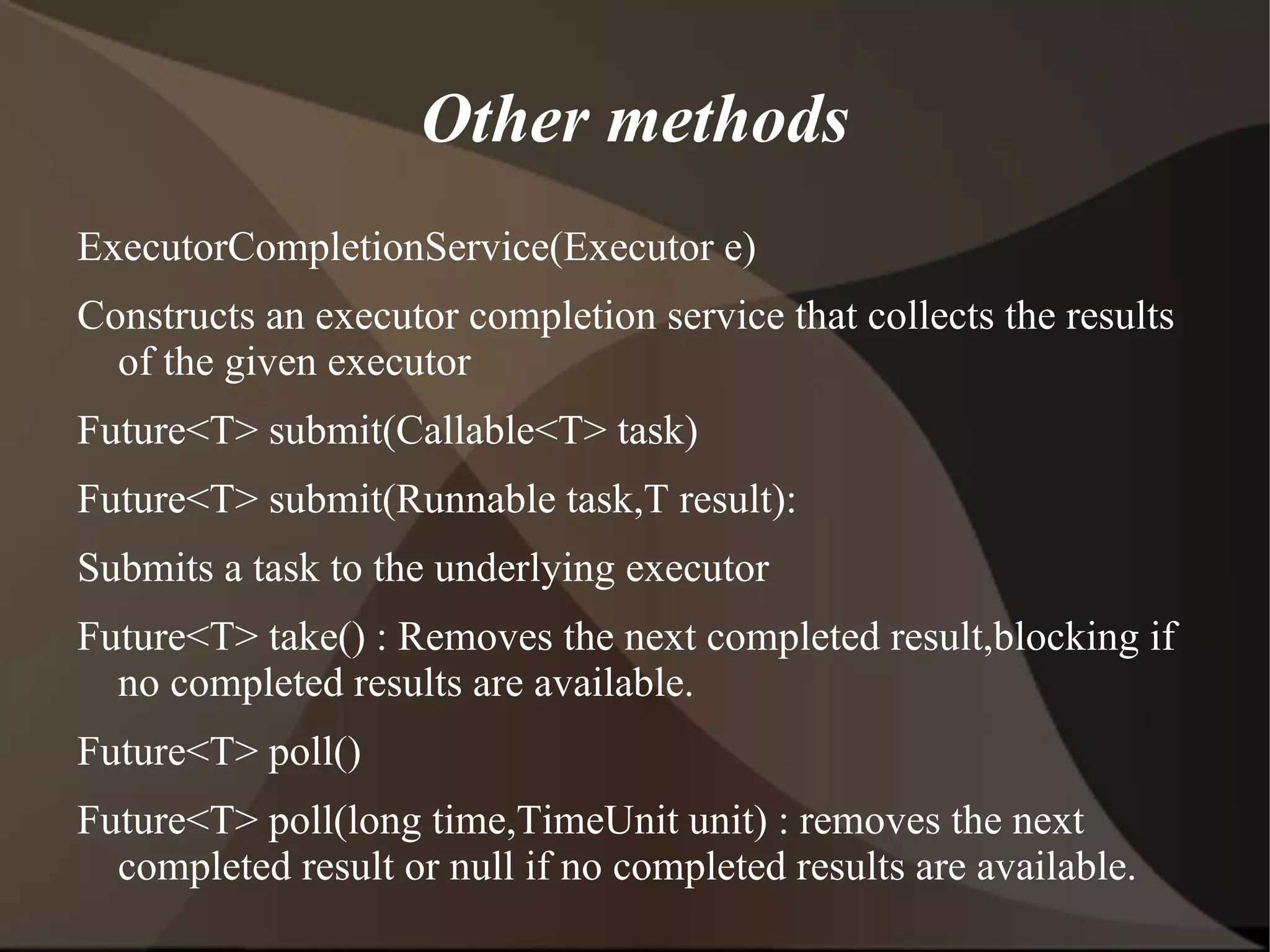 Other methods

ExecutorCompletionService(Executor e)

Constructs an executor completion service that collects the results of the given executor

Future<T> submit(Callable<T> task)

Future<T> submit(Runnable task,T result):

Submits a task to the underlying executor

Future<T> take() : Removes the next completed result,blocking if no completed results are available.

Future<T> poll()

Future<T> poll(long time,TimeUnit unit) : removes the next completed result or null if no completed results are available.